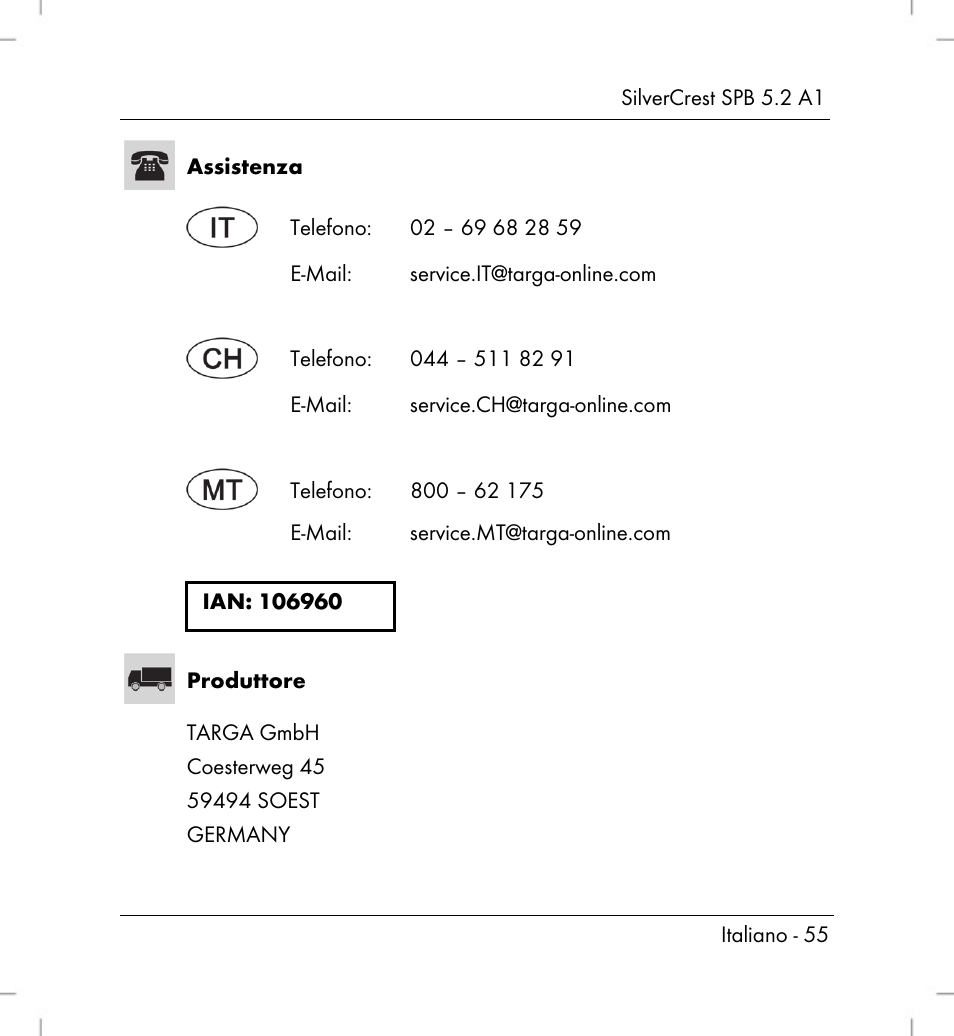 SilverCrest SPB 5.2 A1

Assistenza

IT Telefono: 02 – 69 68 28 59
E-Mail: service.IT@targa-online.com

CH Telefono: 044 – 511 82 91
E-Mail: service.CH@targa-online.com

MT Telefono: 800 – 62 175
E-Mail: service.MT@targa-online.com

IAN: 106960

Produttore

TARGA GmbH
Coesterweg 45
59494 SOEST
GERMANY

Italiano - 55